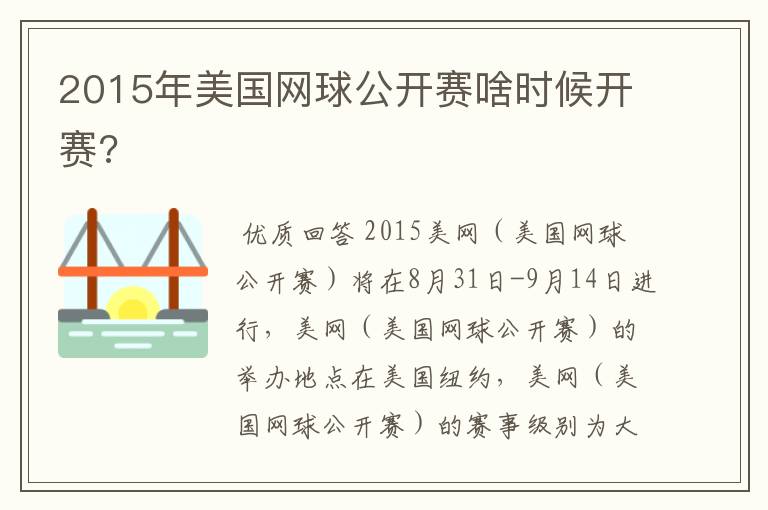 2015年美国网球公开赛啥时候开赛?

优质回答 2015美网（美国网球公开赛）将在8月31日-9月14日进行，美网（美国网球公开赛）的举办地点在美国纽约，美网（美国网球公开赛）的赛事级别为大